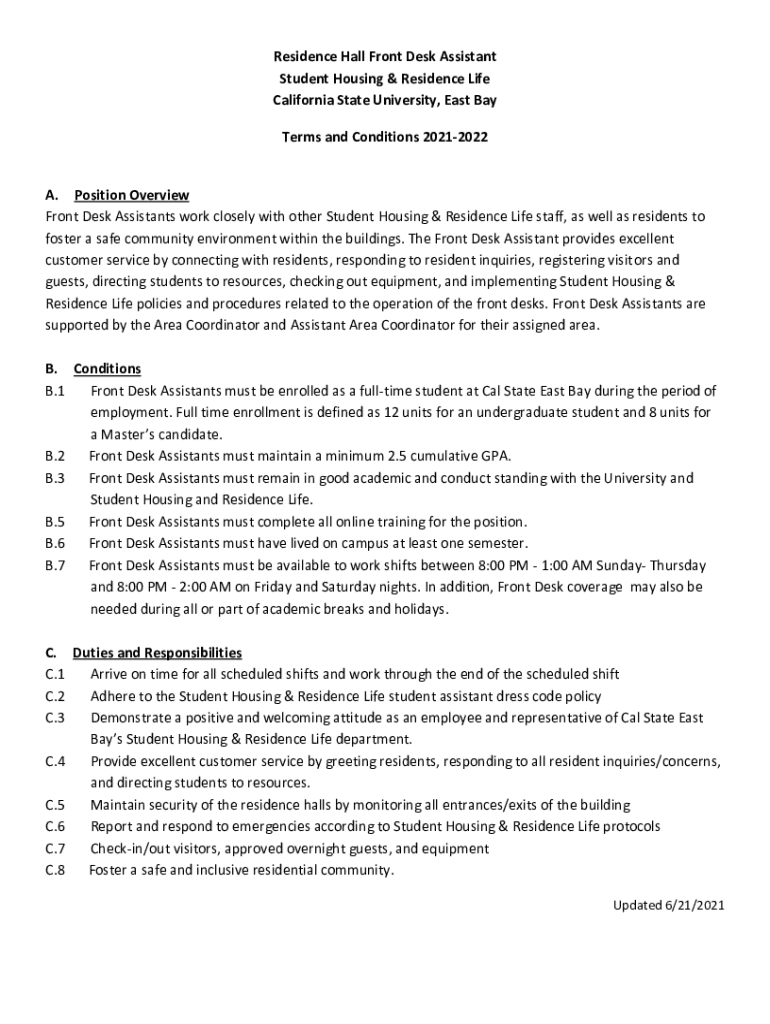 Residence Hall Front Desk Assistant
Student Housing & Residence Life
California State University, East Bay

Terms and Conditions 2021-2022

A. Position Overview
Front Desk Assistants work closely with other Student Housing & Residence Life staff, as well as residents to foster a safe community environment within the buildings. The Front Desk Assistant provides excellent customer service by connecting with residents, responding to resident inquiries, registering visitors and guests, directing students to resources, checking out equipment, and implementing Student Housing & Residence Life policies and procedures related to the operation of the front desks. Front Desk Assistants are supported by the Area Coordinator and Assistant Area Coordinator for their assigned area.

B. Conditions
B.1 Front Desk Assistants must be enrolled as a full-time student at Cal State East Bay during the period of employment. Full time enrollment is defined as 12 units for an undergraduate student and 8 units for a Master's candidate.
B.2 Front Desk Assistants must maintain a minimum 2.5 cumulative GPA.
B.3 Front Desk Assistants must remain in good academic and conduct standing with the University and Student Housing and Residence Life.
B.5 Front Desk Assistants must complete all online training for the position.
B.6 Front Desk Assistants must have lived on campus at least one semester.
B.7 Front Desk Assistants must be available to work shifts between 8:00 PM - 1:00 AM Sunday- Thursday and 8:00 PM - 2:00 AM on Friday and Saturday nights. In addition, Front Desk coverage may also be needed during all or part of academic breaks and holidays.

C. Duties and Responsibilities
C.1 Arrive on time for all scheduled shifts and work through the end of the scheduled shift
C.2 Adhere to the Student Housing & Residence Life student assistant dress code policy
C.3 Demonstrate a positive and welcoming attitude as an employee and representative of Cal State East Bay's Student Housing & Residence Life department.
C.4 Provide excellent customer service by greeting residents, responding to all resident inquiries/concerns, and directing students to resources.
C.5 Maintain security of the residence halls by monitoring all entrances/exits of the building
C.6 Report and respond to emergencies according to Student Housing & Residence Life protocols
C.7 Check-in/out visitors, approved overnight guests, and equipment
C.8 Foster a safe and inclusive residential community.

Updated 6/21/2021